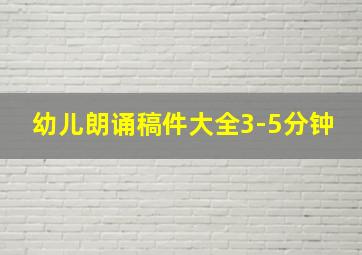 幼儿朗诵稿件大全3-5分钟